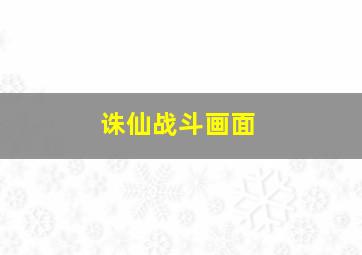 诛仙战斗画面